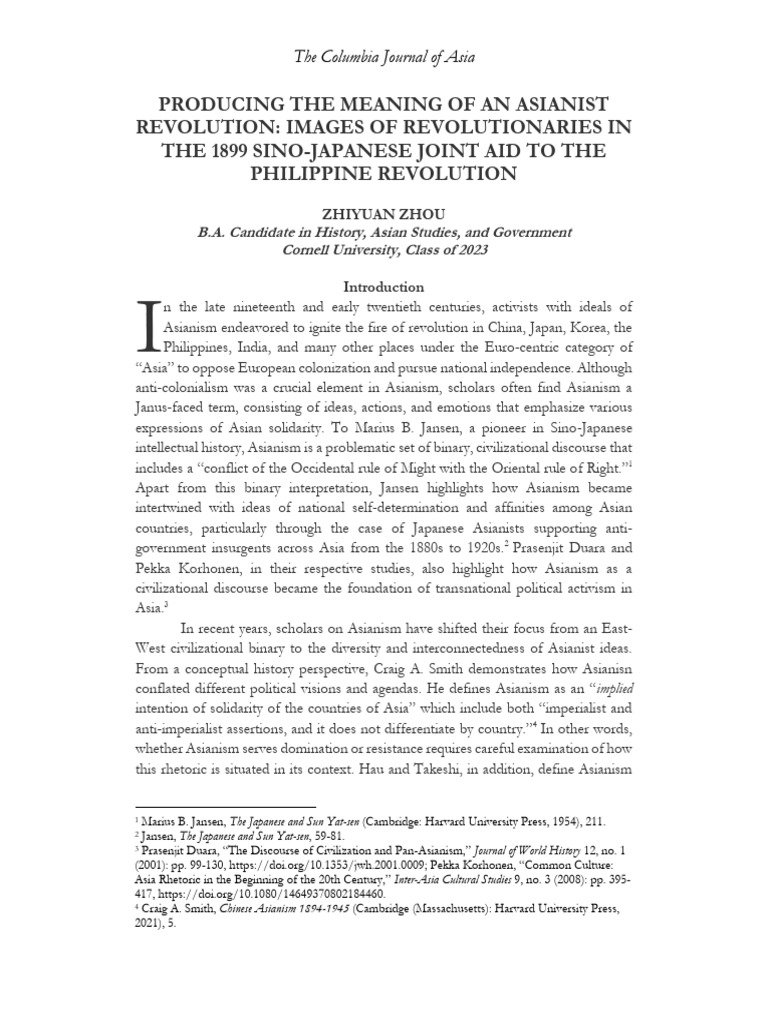 The Columbia Journal of Asia

PRODUCING THE MEANING OF AN ASIANIST REVOLUTION: IMAGES OF REVOLUTIONARIES IN THE 1899 SINO-JAPANESE JOINT AID TO THE PHILIPPINE REVOLUTION

ZHIYUAN ZHOU
B.A. Candidate in History, Asian Studies, and Government
Cornell University, Class of 2023

Introduction

In the late nineteenth and early twentieth centuries, activists with ideals of Asianism endeavored to ignite the fire of revolution in China, Japan, Korea, the Philippines, India, and many other places under the Euro-centric category of "Asia" to oppose European colonization and pursue national independence. Although anti-colonialism was a crucial element in Asianism, scholars often find Asianism a Janus-faced term, consisting of ideas, actions, and emotions that emphasize various expressions of Asian solidarity. To Marius B. Jansen, a pioneer in Sino-Japanese intellectual history, Asianism is a problematic set of binary, civilizational discourse that includes a "conflict of the Occidental rule of Might with the Oriental rule of Right."$^1$ Apart from this binary interpretation, Jansen highlights how Asianism became intertwined with ideas of national self-determination and affinities among Asian countries, particularly through the case of Japanese Asianists supporting anti-government insurgents across Asia from the 1880s to 1920s.$^2$ Prasenjit Duara and Pekka Korhonen, in their respective studies, also highlight how Asianism as a civilizational discourse became the foundation of transnational political activism in Asia.$^3$

In recent years, scholars on Asianism have shifted their focus from an East-West civilizational binary to the diversity and interconnectedness of Asianist ideas. From a conceptual history perspective, Craig A. Smith demonstrates how Asianisn conflated different political visions and agendas. He defines Asianism as an "implied intention of solidarity of the countries of Asia" which include both "imperialist and anti-imperialist assertions, and it does not differentiate by country."$^4$ In other words, whether Asianism serves domination or resistance requires careful examination of how this rhetoric is situated in its context. Hau and Takeshi, in addition, define Asianism

$^1$ Marius B. Jansen, The Japanese and Sun Yat-sen (Cambridge: Harvard University Press, 1954), 211.
$^2$ Jansen, The Japanese and Sun Yat-sen, 59-81.
$^3$ Prasenjit Duara, "The Discourse of Civilization and Pan-Asianism," Journal of World History 12, no. 1 (2001): pp. 99-130, https://doi.org/10.1353/jwh.2001.0009; Pekka Korhonen, "Common Culture: Asia Rhetoric in the Beginning of the 20th Century," Inter-Asia Cultural Studies 9, no. 3 (2008): pp. 395-417, https://doi.org/10.1080/14649370802184460.
$^4$ Craig A. Smith, Chinese Asianism 1894-1945 (Cambridge (Massachusetts): Harvard University Press, 2021), 5.